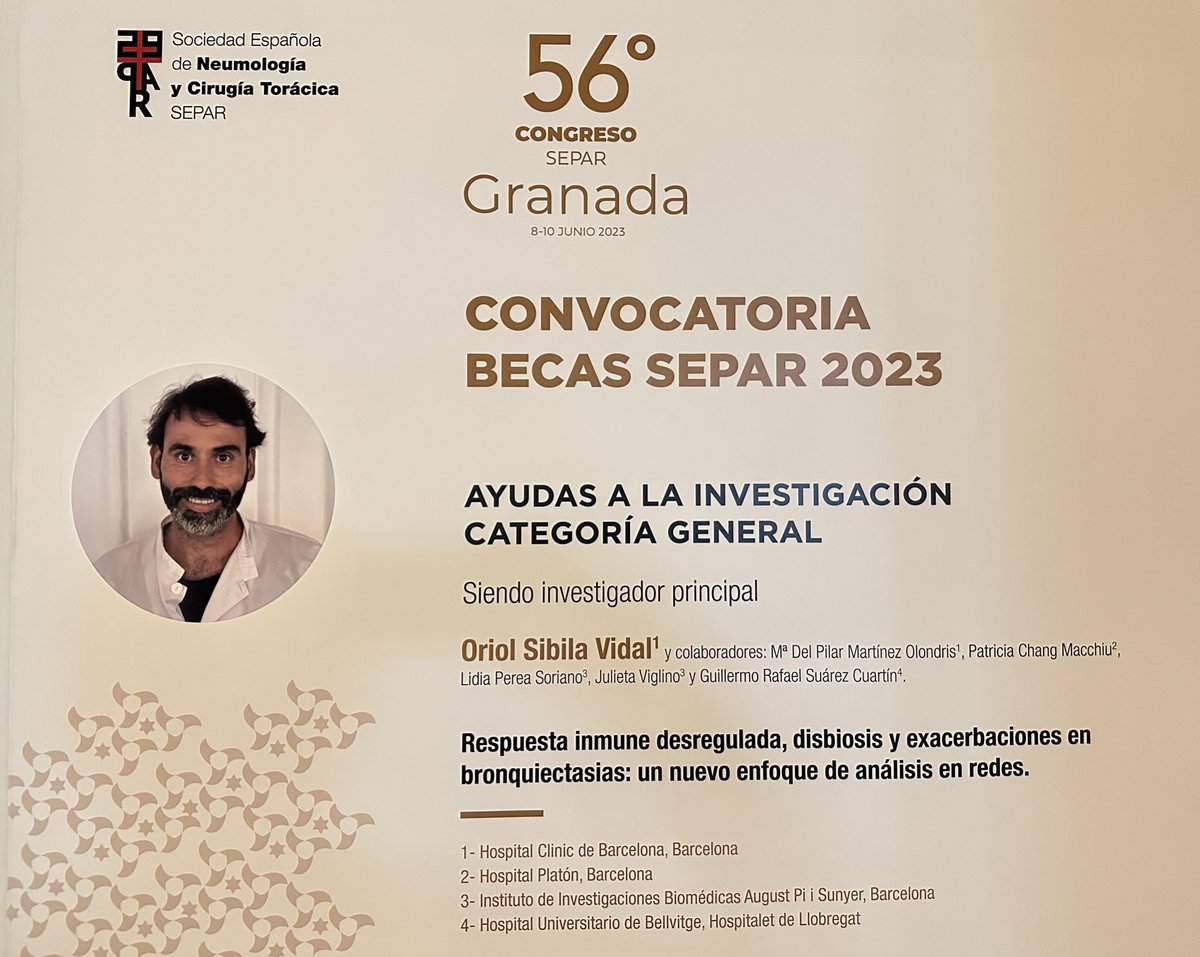 Sociedad Española de Neumología y Cirugía Torácica SEPAR

56º CONGRESO SEPAR Granada 8-10 JUNIO 2023

CONVOCATORIA BECAS SEPAR 2023

AYUDAS A LA INVESTIGACIÓN CATEGORÍA GENERAL

Siendo investigador principal

Oriol Sibila Vidal$^1$ y colaboradores: Mª Del Pilar Martínez Olondris$^1$, Patricia Chang Macchiu$^2$, Lidia Perea Soriano$^3$, Julieta Viglino$^3$ y Guillermo Rafael Suárez Cuartín$^4$.

Respuesta inmune desregulada, disbiosis y exacerbaciones en bronquiectasias: un nuevo enfoque de análisis en redes.

1- Hospital Clinic de Barcelona, Barcelona
2- Hospital Platón, Barcelona
3- Instituto de Investigaciones Biomédicas August Pi i Sunyer, Barcelona
4- Hospital Universitario de Bellvitge, Hospitalet de Llobregat